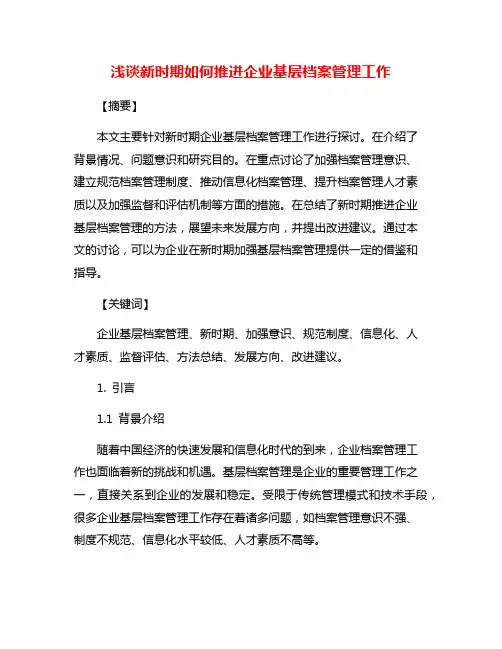 浅谈新时期如何推进企业基层档案管理工作

【摘要】

本文主要针对新时期企业基层档案管理工作进行探讨。在介绍了背景情况、问题意识和研究目的。在重点讨论了加强档案管理意识、建立规范档案管理制度、推动信息化档案管理、提升档案管理人才素质以及加强监督和评估机制等方面的措施。在总结了新时期推进企业基层档案管理的方法，展望未来发展方向，并提出改进建议。通过本文的讨论，可以为企业在新时期加强基层档案管理提供一定的借鉴和指导。

【关键词】

企业基层档案管理、新时期、加强意识、规范制度、信息化、人才素质、监督评估、方法总结、发展方向、改进建议。

1. 引言

1.1 背景介绍

随着中国经济的快速发展和信息化时代的到来，企业档案管理工作也面临着新的挑战和机遇。基层档案管理是企业的重要管理工作之一，直接关系到企业的发展和稳定。受限于传统管理模式和技术手段，很多企业基层档案管理工作存在着诸多问题，如档案管理意识不强、制度不规范、信息化水平较低、人才素质不高等。